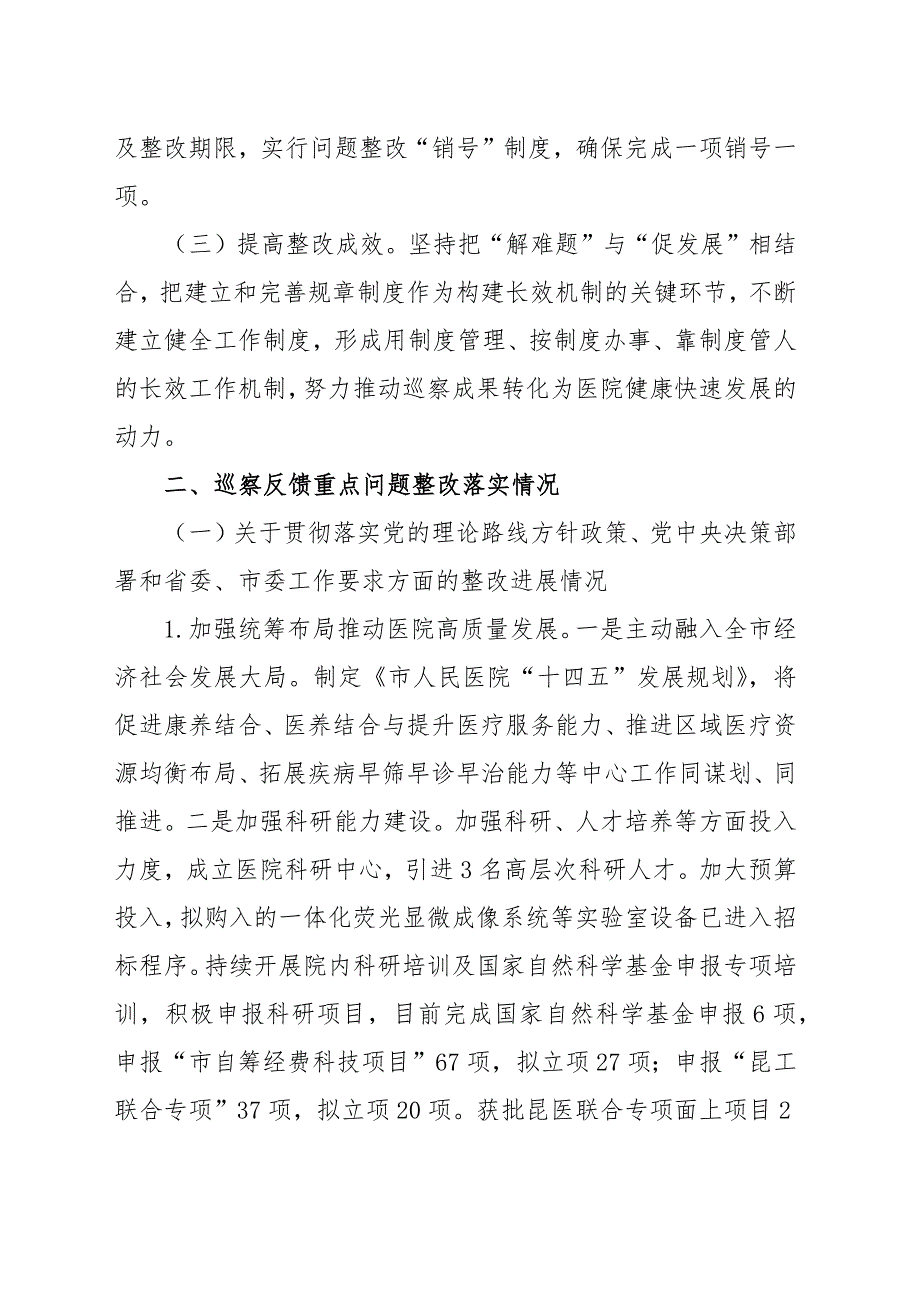 及整改期限，实行问题整改“销号”制度，确保完成一项销号一项。

（三）提高整改成效。坚持把“解难题”与“促发展”相结合，把建立和完善规章制度作为构建长效机制的关键环节，不断建立健全工作制度，形成用制度管理、按制度办事、靠制度管人的长效工作机制，努力推动巡察成果转化为医院健康快速发展的动力。

二、巡察反馈重点问题整改落实情况

（一）关于贯彻落实党的理论路线方针政策、党中央决策部署和省委、市委工作要求方面的整改进展情况

1.加强统筹布局推动医院高质量发展。一是主动融入全市经济社会发展大局。制定《市人民医院“十四五”发展规划》，将促进康养结合、医养结合与提升医疗服务能力、推进区域医疗资源均衡布局、拓展疾病早筛早诊早治能力等中心工作同谋划、同推进。二是加强科研能力建设。加强科研、人才培养等方面投入力度，成立医院科研中心，引进3名高层次科研人才。加大预算投入，拟购入的一体化荧光显微成像系统等实验室设备已进入招标程序。持续开展院内科研培训及国家自然科学基金申报专项培训，积极申报科研项目，目前完成国家自然科学基金申报6项，申报“市自筹经费科技项目”67项，拟立项27项；申报“昆工联合专项”37项，拟立项20项。获批昆医联合专项面上项目2